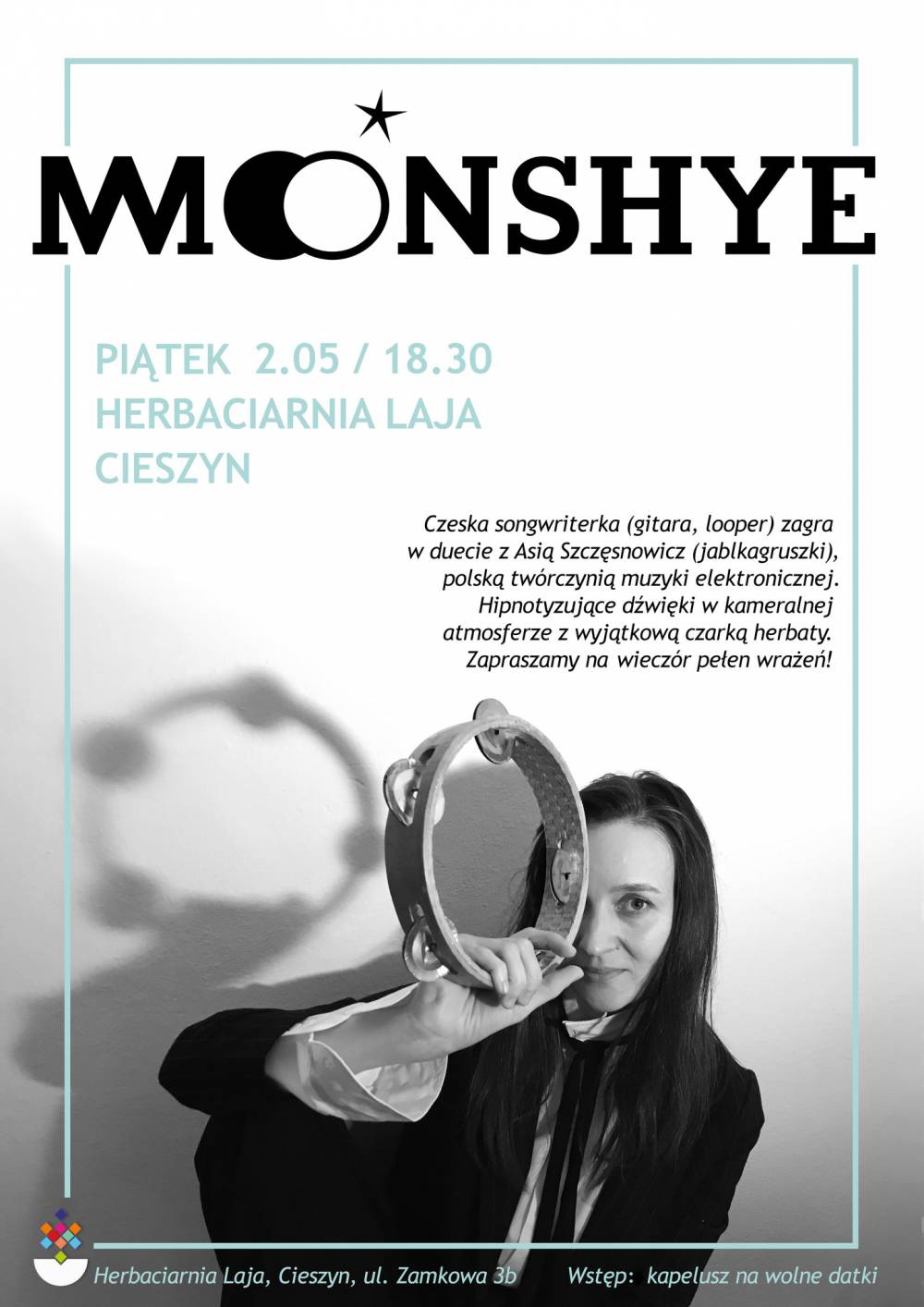 MOONSHYE

PIĄTEK 2.05 / 18.30
HERBACIARNIA LAJA
CIESZYN

Czeska songwriterka (gitara, looper) zagra w duecie z Asią Szczęsnowicz (jablkagruszki), polską twórczynią muzyki elektronicznej. Hipnotyzujące dźwięki w kameralnej atmosferze z wyjątkową czarką herbaty. Zapraszamy na wieczór pełen wrażeń!

Herbaciarnia Laja, Cieszyn, ul. Zamkowa 3b

Wstęp: kapelusz na wolne datki